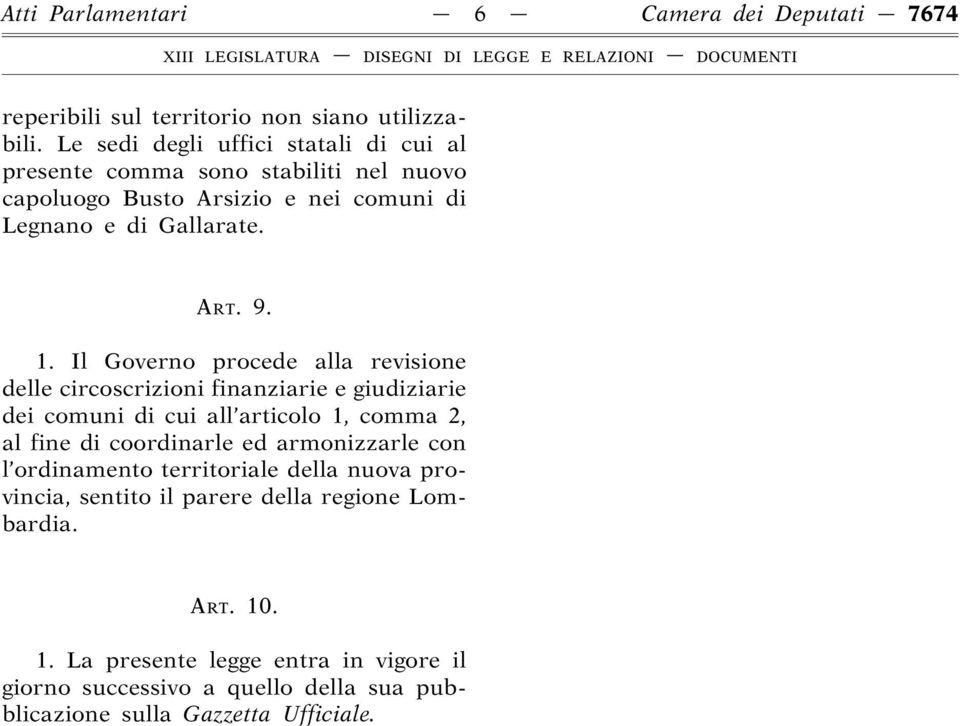 Atti Parlamentari — 6 — Camera dei Deputati — 7674

XIII LEGISLATURA — DISEGNI DI LEGGE E RELAZIONI — DOCUMENTI

reperibili sul territorio non siano utilizzabili. Le sedi degli uffici statali di cui al presente comma sono stabiliti nel nuovo capoluogo Busto Arsizio e nei comuni di Legnano e di Gallarate.

ART. 9.

1. Il Governo procede alla revisione delle circoscrizioni finanziarie e giudiziarie dei comuni di cui all'articolo 1, comma 2, al fine di coordinarle ed armonizzarle con l'ordinamento territoriale della nuova provincia, sentito il parere della regione Lombardia.

ART. 10.

1. La presente legge entra in vigore il giorno successivo a quello della sua pubblicazione sulla Gazzetta Ufficiale.